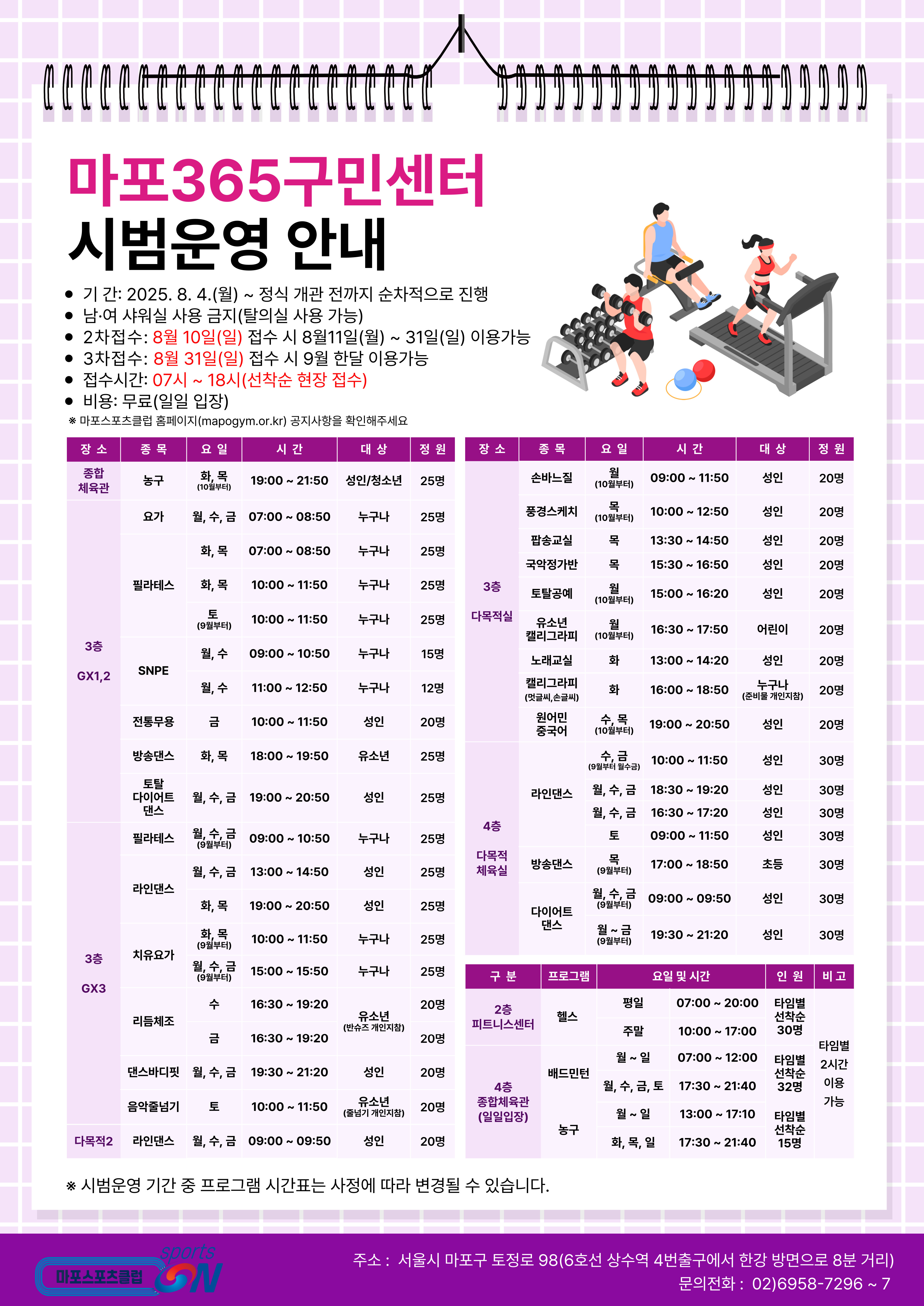 마포365구민센터
시범운영 안내

• 기 간: 2025. 8. 4.(월) ~ 정식 개관 전까지 순차적으로 진행
• 남·여 샤워실 사용 금지(탈의실 사용 가능)
• 2차접수: 8월 10일(일) 접수 시 8월11일(월) ~ 31일(일) 이용가능
• 3차접수: 8월 31일(일) 접수 시 9월 한달 이용가능
• 접수시간: 07시 ~ 18시(선착순 현장 접수)
• 비용: 무료(일일 입장)
※ 마포스포츠클럽 홈페이지(mapogym.or.kr) 공지사항을 확인해주세요

| 장 소 | 종 목 | 요 일 | 시 간 | 대 상 | 정 원 |
|---|---|---|---|---|---|
| 종합 체육관 | 농구 | 화, 목 (10월부터) | 19:00 ~ 21:50 | 성인/청소년 | 25명 |
| 3층 GX1,2 | 요가 | 월, 수, 금 | 07:00 ~ 08:50 | 누구나 | 25명 |
| | 필라테스 | 화, 목 | 07:00 ~ 08:50 | 누구나 | 25명 |
| | | 화, 목 | 10:00 ~ 11:50 | 누구나 | 25명 |
| | | 토 (9월부터) | 10:00 ~ 11:50 | 누구나 | 25명 |
| | SNPE | 월, 수 | 09:00 ~ 10:50 | 누구나 | 15명 |
| | | 월, 수 | 11:00 ~ 12:50 | 누구나 | 12명 |
| | 전통무용 | 금 | 10:00 ~ 11:50 | 성인 | 20명 |
| | 방송댄스 | 화, 목 | 18:00 ~ 19:50 | 유소년 | 25명 |
| | 토탈 다이어트 댄스 | 월, 수, 금 | 19:00 ~ 20:50 | 성인 | 25명 |
| 3층 GX3 | 필라테스 | 월, 수, 금 (9월부터) | 09:00 ~ 10:50 | 누구나 | 25명 |
| | 라인댄스 | 월, 수, 금 | 13:00 ~ 14:50 | 성인 | 25명 |
| | | 화, 목 | 19:00 ~ 20:50 | 성인 | 25명 |
| | 치유요가 | 화, 목 (9월부터) | 10:00 ~ 11:50 | 누구나 | 25명 |
| | | 월, 수, 금 (9월부터) | 15:00 ~ 15:50 | 누구나 | 25명 |
| | 리듬체조 | 수 | 16:30 ~ 19:20 | 유소년 (반슈즈 개인지참) | 20명 |
| | | 금 | 16:30 ~ 19:20 | | 20명 |
| | 댄스바디핏 | 월, 수, 금 | 19:30 ~ 21:20 | 성인 | 20명 |
| | 음악줄넘기 | 토 | 10:00 ~ 11:50 | 유소년 (줄넘기 개인지참) | 20명 |
| 다목적2 | 라인댄스 | 월, 수, 금 | 09:00 ~ 09:50 | 성인 | 20명 |

| 장 소 | 종 목 | 요 일 | 시 간 | 대 상 | 정 원 |
|---|---|---|---|---|---|
| 3층 다목적실 | 손바느질 | 월 (10월부터) | 09:00 ~ 11:50 | 성인 | 20명 |
| | 풍경스케치 | 목 (10월부터) | 10:00 ~ 12:50 | 성인 | 20명 |
| | 팝송교실 | 목 | 13:30 ~ 14:50 | 성인 | 20명 |
| | 국악정가반 | 목 | 15:30 ~ 16:50 | 성인 | 20명 |
| | 토탈공예 | 월 (10월부터) | 15:00 ~ 16:20 | 성인 | 20명 |
| | 유소년 캘리그라피 | 월 (10월부터) | 16:30 ~ 17:50 | 어린이 | 20명 |
| | 노래교실 | 화 | 13:00 ~ 14:20 | 성인 | 20명 |
| | 캘리그라피 (멋글씨,손글씨) | 화 | 16:00 ~ 18:50 | 누구나 (준비물 개인지참) | 20명 |
| | 원어민 중국어 | 수, 목 (10월부터) | 19:00 ~ 20:50 | 성인 | 20명 |
| 4층 다목적 체육실 | 라인댄스 | 수, 금 (9월부터 월수금) | 10:00 ~ 11:50 | 성인 | 30명 |
| | | 월, 수, 금 | 18:30 ~ 19:20 | 성인 | 30명 |
| | | 월, 수, 금 | 16:30 ~ 17:20 | 성인 | 30명 |
| | | 토 | 09:00 ~ 11:50 | 성인 | 30명 |
| | 방송댄스 | 목 (9월부터) | 17:00 ~ 18:50 | 초등 | 30명 |
| | 다이어트 댄스 | 월, 수, 금 (9월부터) | 09:00 ~ 09:50 | 성인 | 30명 |
| | | 월 ~ 금 (9월부터) | 19:30 ~ 21:20 | 성인 | 30명 |

| 구 분 | 프로그램 | 요일 및 시간 | | 인 원 | 비 고 |
|---|---|---|---|---|---|
| 2층 피트니스센터 | 헬스 | 평일 | 07:00 ~ 20:00 | 타임별 선착순 30명 | 타임별 2시간 이용 가능 |
| | | 주말 | 10:00 ~ 17:00 | | |
| 4층 종합체육관 (일일입장) | 배드민턴 | 월 ~ 일 | 07:00 ~ 12:00 | 타임별 선착순 32명 | |
| | | 월, 수, 금, 토 | 17:30 ~ 21:40 | | |
| | 농구 | 월 ~ 일 | 13:00 ~ 17:10 | 타임별 선착순 15명 | |
| | | 화, 목, 일 | 17:30 ~ 21:40 | | |

※ 시범운영 기간 중 프로그램 시간표는 사정에 따라 변경될 수 있습니다.

마포스포츠클럽 sports ON
주소 : 서울시 마포구 토정로 98(6호선 상수역 4번출구에서 한강 방면으로 8분 거리)
문의전화 : 02)6958-7296 ~ 7